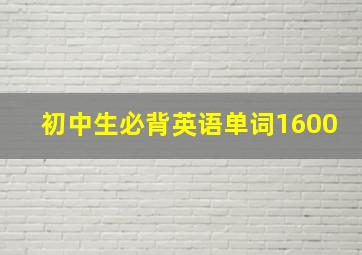 初中生必背英语单词1600